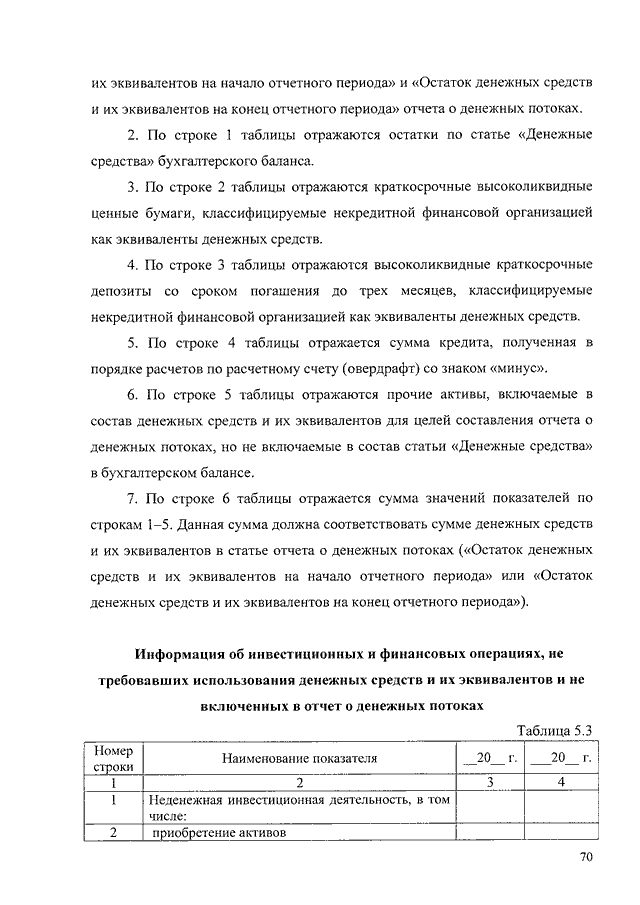 их эквивалентов на начало отчетного периода» и «Остаток денежных средств и их эквивалентов на конец отчетного периода» отчета о денежных потоках.

2. По строке 1 таблицы отражаются остатки по статье «Денежные средства» бухгалтерского баланса.

3. По строке 2 таблицы отражаются краткосрочные высоколиквидные ценные бумаги, классифицируемые некредитной финансовой организацией как эквиваленты денежных средств.

4. По строке 3 таблицы отражаются высоколиквидные краткосрочные депозиты со сроком погашения до трех месяцев, классифицируемые некредитной финансовой организацией как эквиваленты денежных средств.

5. По строке 4 таблицы отражается сумма кредита, полученная в порядке расчетов по расчетному счету (овердрафт) со знаком «минус».

6. По строке 5 таблицы отражаются прочие активы, включаемые в состав денежных средств и их эквивалентов для целей составления отчета о денежных потоках, но не включаемые в состав статьи «Денежные средства» в бухгалтерском балансе.

7. По строке 6 таблицы отражается сумма значений показателей по строкам 1–5. Данная сумма должна соответствовать сумме денежных средств и их эквивалентов в статье отчета о денежных потоках («Остаток денежных средств и их эквивалентов на начало отчетного периода» или «Остаток денежных средств и их эквивалентов на конец отчетного периода»).

Информация об инвестиционных и финансовых операциях, не требовавших использования денежных средств и их эквивалентов и не включенных в отчет о денежных потоках

Таблица 5.3

| Номер строки | Наименование показателя | __20__ г. | __20__ г. |
|---|---|---|---|
| 1 | 2 | 3 | 4 |
| 1 | Неденежная инвестиционная деятельность, в том числе: | | |
| 2 | приобретение активов | | |

70